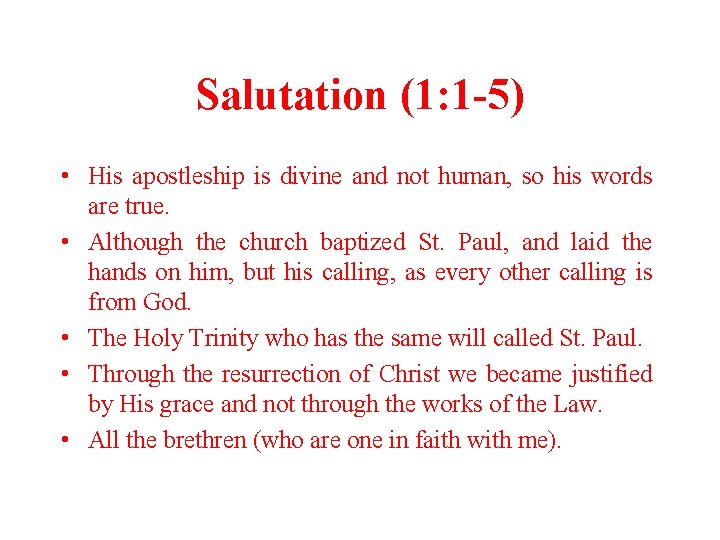 Salutation (1:1-5)

• His apostleship is divine and not human, so his words are true.
• Although the church baptized St. Paul, and laid the hands on him, but his calling, as every other calling is from God.
• The Holy Trinity who has the same will called St. Paul.
• Through the resurrection of Christ we became justified by His grace and not through the works of the Law.
• All the brethren (who are one in faith with me).